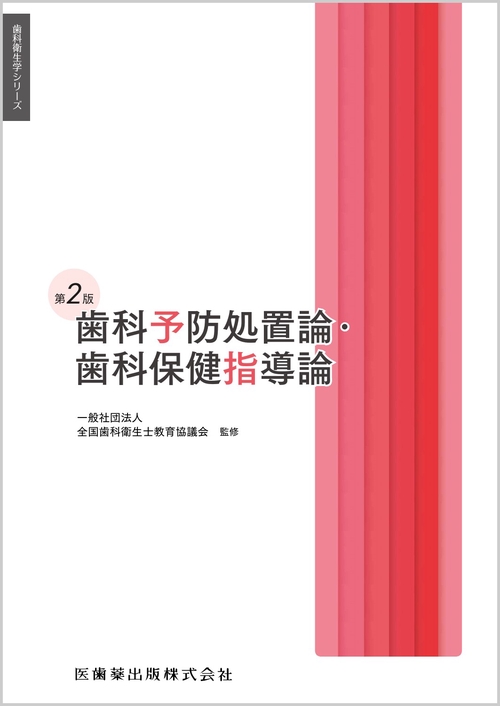 歯科衛生学シリーズ

第2版
歯科予防処置論・
歯科保健指導論

一般社団法人
全国歯科衛生士教育協議会　監修

医歯薬出版株式会社